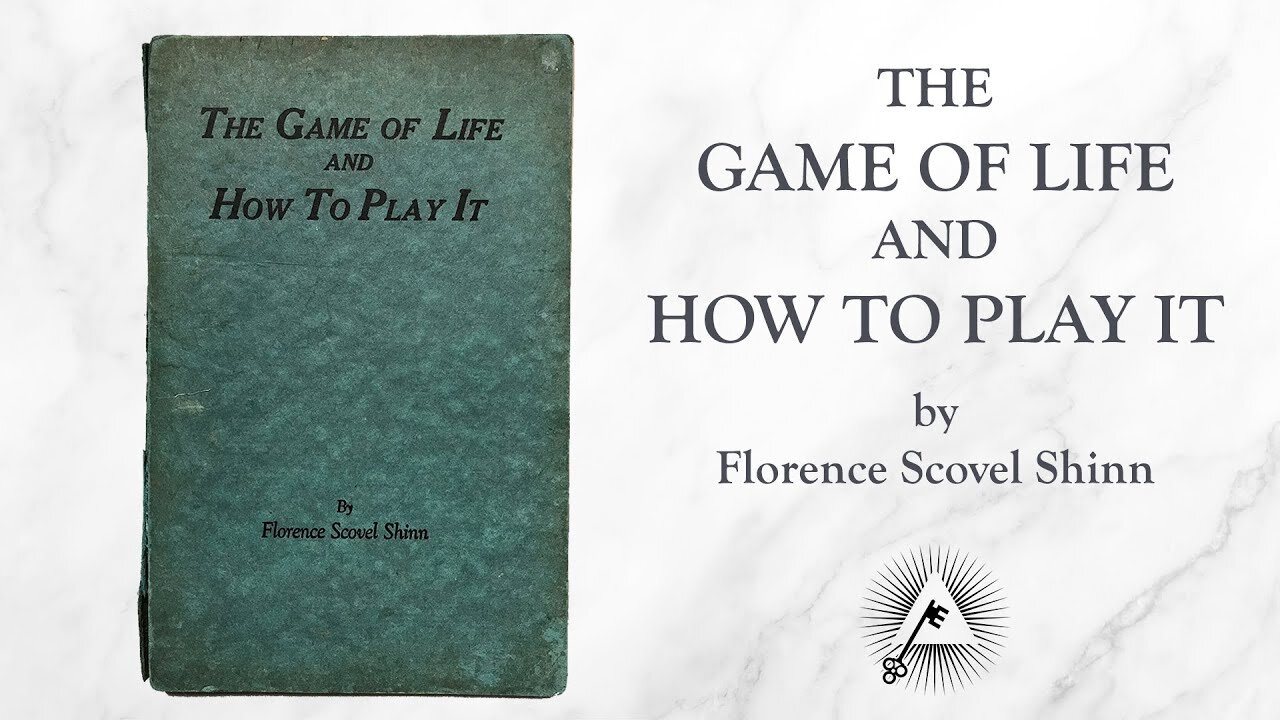 THE GAME OF LIFE
AND
HOW TO PLAY IT

By
Florence Scovel Shinn

THE
GAME OF LIFE
AND
HOW TO PLAY IT
by
Florence Scovel Shinn